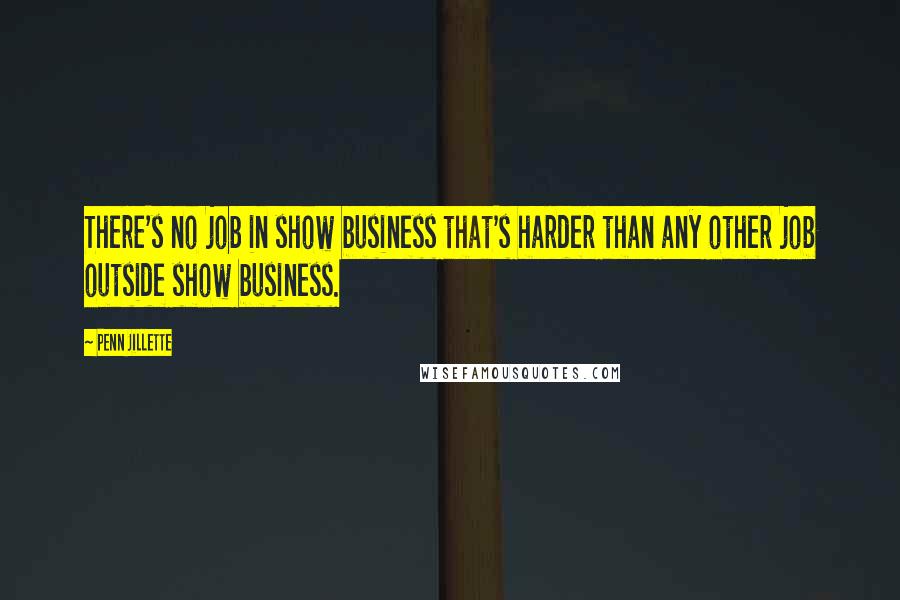 THERE'S NO JOB IN SHOW BUSINESS THAT'S HARDER THAN ANY OTHER JOB OUTSIDE SHOW BUSINESS.

~ PENN JILLETTE

WISEFAMOUSQUOTES.COM